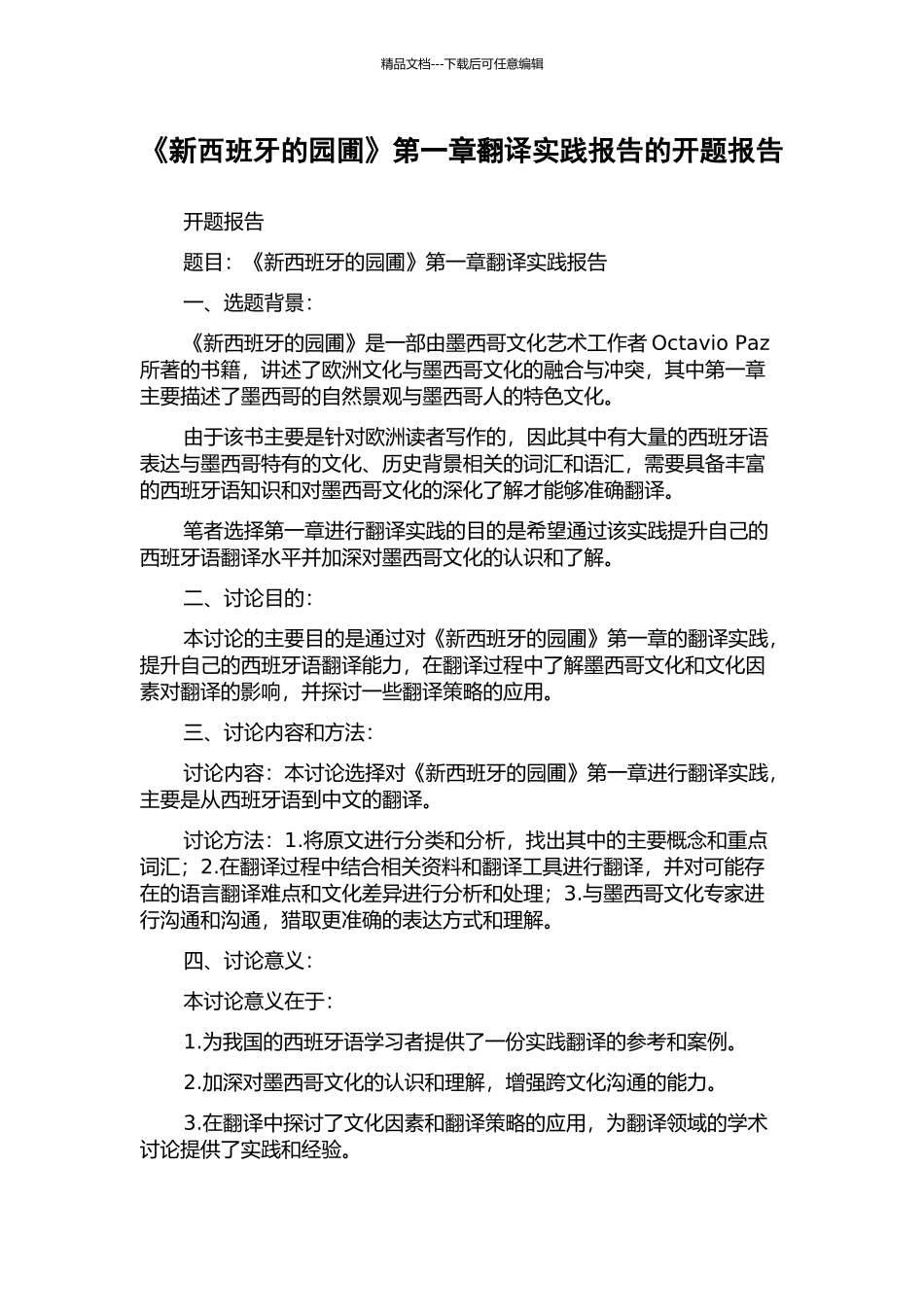 精品文档---下载后可任意编辑

《新西班牙的园圃》第一章翻译实践报告的开题报告

开题报告

题目：《新西班牙的园圃》第一章翻译实践报告

一、选题背景：

《新西班牙的园圃》是一部由墨西哥文化艺术工作者 Octavio Paz 所著的书籍，讲述了欧洲文化与墨西哥文化的融合与冲突，其中第一章主要描述了墨西哥的自然景观与墨西哥人的特色文化。

由于该书主要是针对欧洲读者写作的，因此其中有大量的西班牙语表达与墨西哥特有的文化、历史背景相关的词汇和语汇，需要具备丰富的西班牙语知识和对墨西哥文化的深化了解才能够准确翻译。

笔者选择第一章进行翻译实践的目的是希望通过该实践提升自己的西班牙语翻译水平并加深对墨西哥文化的认识和了解。

二、讨论目的：

本讨论的主要目的是通过对《新西班牙的园圃》第一章的翻译实践，提升自己的西班牙语翻译能力，在翻译过程中了解墨西哥文化和文化因素对翻译的影响，并探讨一些翻译策略的应用。

三、讨论内容和方法：

讨论内容：本讨论选择对《新西班牙的园圃》第一章进行翻译实践，主要是从西班牙语到中文的翻译。

讨论方法：1.将原文进行分类和分析，找出其中的主要概念和重点词汇；2.在翻译过程中结合相关资料和翻译工具进行翻译，并对可能存在的语言翻译难点和文化差异进行分析和处理；3.与墨西哥文化专家进行沟通和沟通，猎取更准确的表达方式和理解。

四、讨论意义：

本讨论意义在于：

1.为我国的西班牙语学习者提供了一份实践翻译的参考和案例。

2.加深对墨西哥文化的认识和理解，增强跨文化沟通的能力。

3.在翻译中探讨了文化因素和翻译策略的应用，为翻译领域的学术讨论提供了实践和经验。